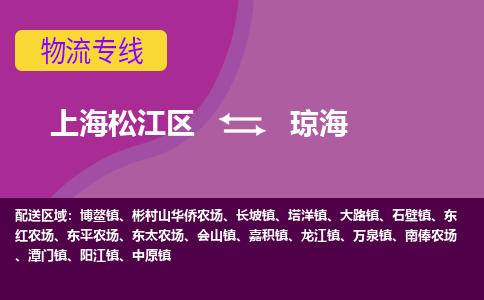 物流专线

上海松江区 琼海

配送区域：博鳌镇、彬村山华侨农场、长坡镇、塔洋镇、大路镇、石壁镇、东红农场、东平农场、东太农场、会山镇、嘉积镇、龙江镇、万泉镇、南俸农场、潭门镇、阳江镇、中原镇